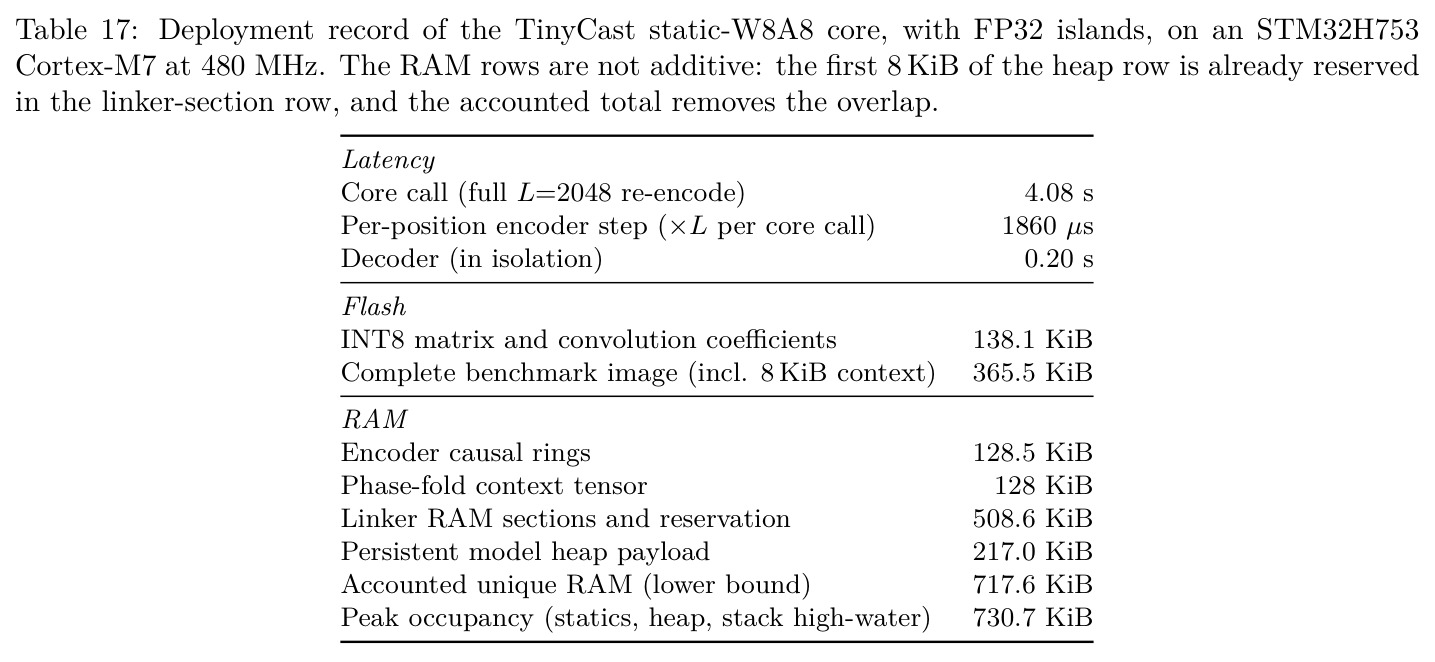 Table 17: Deployment record of the TinyCast static-W8A8 core, with FP32 islands, on an STM32H753 Cortex-M7 at 480 MHz. The RAM rows are not additive: the first 8 KiB of the heap row is already reserved in the linker-section row, and the accounted total removes the overlap.

| | |
|---|---|
| *Latency* | |
| Core call (full $L$=2048 re-encode) | 4.08 s |
| Per-position encoder step ($\times L$ per core call) | 1860 $\mu$s |
| Decoder (in isolation) | 0.20 s |
| *Flash* | |
| INT8 matrix and convolution coefficients | 138.1 KiB |
| Complete benchmark image (incl. 8 KiB context) | 365.5 KiB |
| *RAM* | |
| Encoder causal rings | 128.5 KiB |
| Phase-fold context tensor | 128 KiB |
| Linker RAM sections and reservation | 508.6 KiB |
| Persistent model heap payload | 217.0 KiB |
| Accounted unique RAM (lower bound) | 717.6 KiB |
| Peak occupancy (statics, heap, stack high-water) | 730.7 KiB |